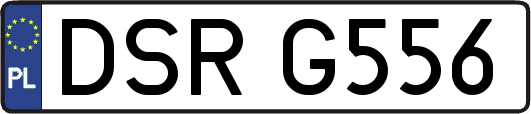 PL

DSR G556